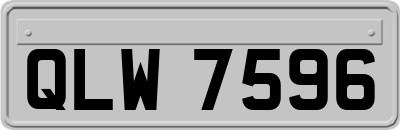 QLW 7596